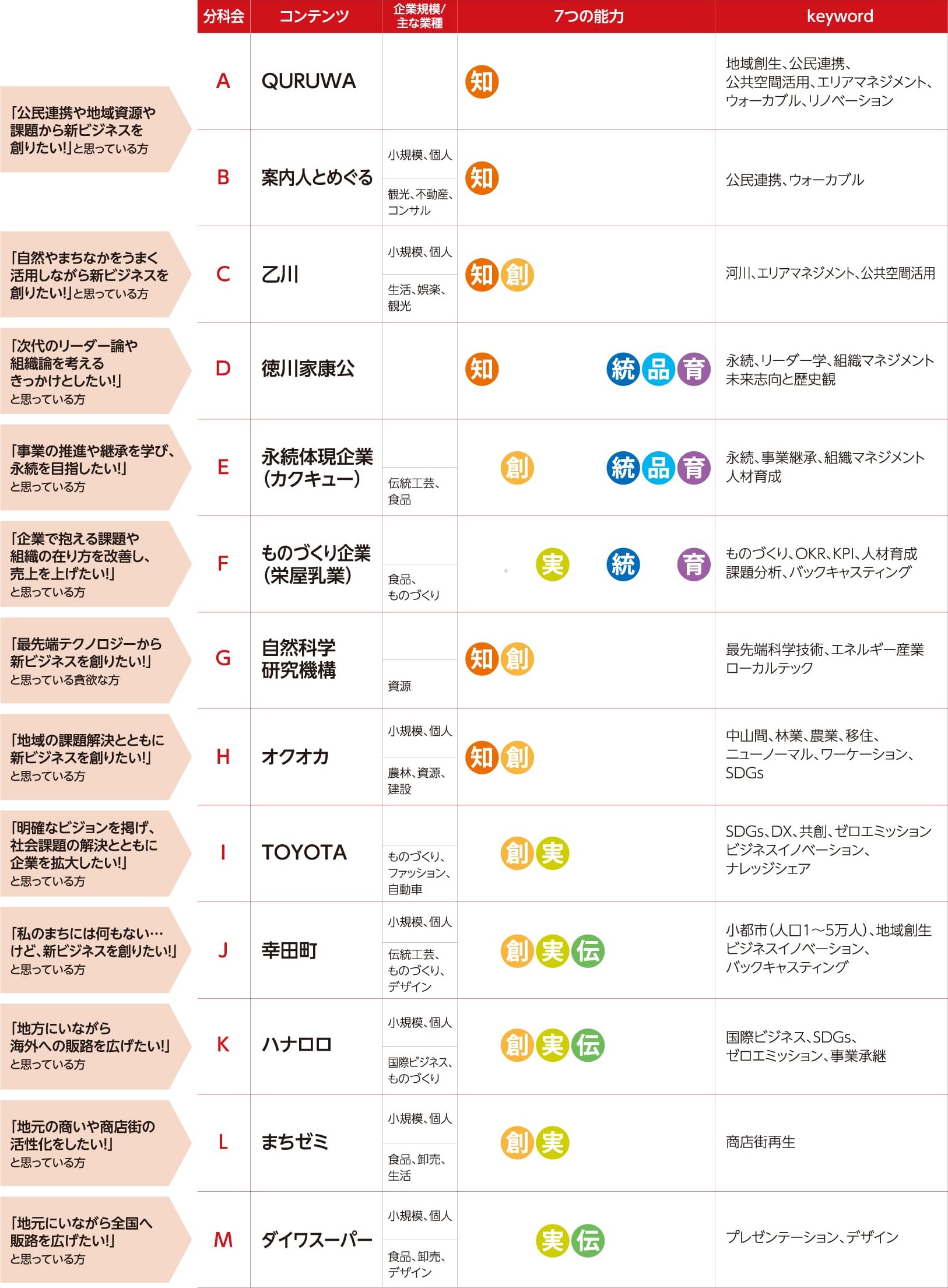 「公民連携や地域資源や課題から新ビジネスを創りたい!」と思っている方

「自然やまちなかをうまく活用しながら新ビジネスを創りたい!」と思っている方

「次代のリーダー論や組織論を考えるきっかけとしたい!」と思っている方

「事業の推進や継承を学び、永続を目指したい!」と思っている方

「企業で抱える課題や組織の在り方を改善し、売上を上げたい!」と思っている方

「最先端テクノロジーから新ビジネスを創りたい!」と思っている貪欲な方

「地域の課題解決とともに新ビジネスを創りたい!」と思っている方

「明確なビジョンを掲げ、社会課題の解決とともに企業を拡大したい!」と思っている方

「私のまちには何もない…けど、新ビジネスを創りたい!」と思っている方

「地方にいながら海外への販路を広げたい!」と思っている方

「地元の商いや商店街の活性化をしたい!」と思っている方

「地元にいながら全国へ販路を広げたい!」と思っている方

| 分科会 | コンテンツ | 企業規模/主な業種 | 7つの能力 | keyword |
|---|---|---|---|---|
| A | QURUWA |  | 知 | 地域創生、公民連携、公共空間活用、エリアマネジメント、ウォーカブル、リノベーション |
| B | 案内人とめぐる | 小規模、個人 観光、不動産、コンサル | 知 | 公民連携、ウォーカブル |
| C | 乙川 | 小規模、個人 生活、娯楽、観光 | 知 創 | 河川、エリアマネジメント、公共空間活用 |
| D | 徳川家康公 |  | 知 統 品 育 | 永続、リーダー学、組織マネジメント 未来志向と歴史観 |
| E | 永続体現企業(カクキュー) | 伝統工芸、食品 | 創 統 品 育 | 永続、事業継承、組織マネジメント 人材育成 |
| F | ものづくり企業(栄屋乳業) | 食品、ものづくり | 実 統 育 | ものづくり、OKR、KPI、人材育成 課題分析、バックキャスティング |
| G | 自然科学研究機構 | 資源 | 知 創 | 最先端科学技術、エネルギー産業 ローカルテック |
| H | オクオカ | 小規模、個人 農林、資源、建設 | 知 創 | 中山間、林業、農業、移住、ニューノーマル、ワーケーション、SDGs |
| I | TOYOTA | ものづくり、ファッション、自動車 | 創 実 | SDGs、DX、共創、ゼロエミッション ビジネスイノベーション、ナレッジシェア |
| J | 幸田町 | 小規模、個人 伝統工芸、ものづくり、デザイン | 創 実 伝 | 小都市(人口1～5万人)、地域創生 ビジネスイノベーション、バックキャスティング |
| K | ハナロロ | 小規模、個人 国際ビジネス、ものづくり | 創 実 伝 | 国際ビジネス、SDGs、ゼロエミッション、事業承継 |
| L | まちゼミ | 小規模、個人 食品、卸売、生活 | 創 実 | 商店街再生 |
| M | ダイワスーパー | 小規模、個人 食品、卸売、デザイン | 実 伝 | プレゼンテーション、デザイン |